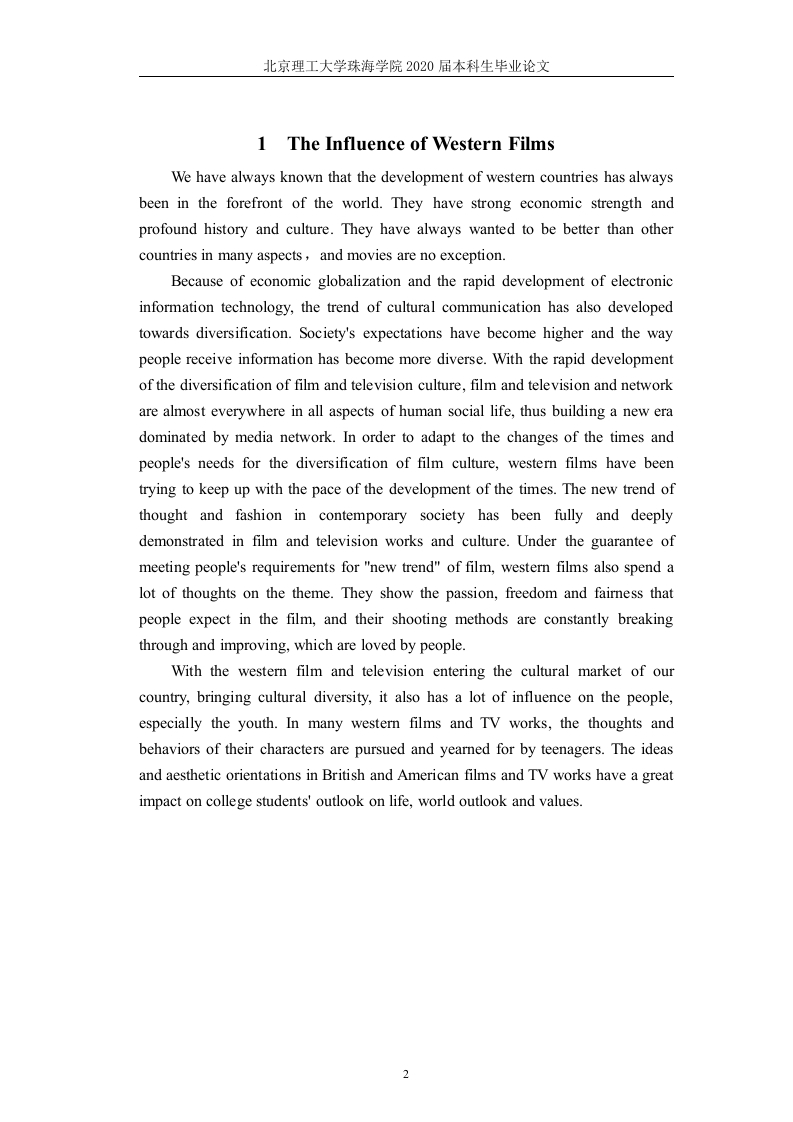 北京理工大学珠海学院 2020 届本科生毕业论文

1 The Influence of Western Films

We have always known that the development of western countries has always been in the forefront of the world. They have strong economic strength and profound history and culture. They have always wanted to be better than other countries in many aspects， and movies are no exception.

Because of economic globalization and the rapid development of electronic information technology, the trend of cultural communication has also developed towards diversification. Society's expectations have become higher and the way people receive information has become more diverse. With the rapid development of the diversification of film and television culture, film and television and network are almost everywhere in all aspects of human social life, thus building a new era dominated by media network. In order to adapt to the changes of the times and people's needs for the diversification of film culture, western films have been trying to keep up with the pace of the development of the times. The new trend of thought and fashion in contemporary society has been fully and deeply demonstrated in film and television works and culture. Under the guarantee of meeting people's requirements for "new trend" of film, western films also spend a lot of thoughts on the theme. They show the passion, freedom and fairness that people expect in the film, and their shooting methods are constantly breaking through and improving, which are loved by people.

With the western film and television entering the cultural market of our country, bringing cultural diversity, it also has a lot of influence on the people, especially the youth. In many western films and TV works, the thoughts and behaviors of their characters are pursued and yearned for by teenagers. The ideas and aesthetic orientations in British and American films and TV works have a great impact on college students' outlook on life, world outlook and values.

2